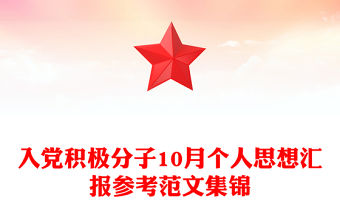 入党积极分子10月个人思想汇报参考范文集锦